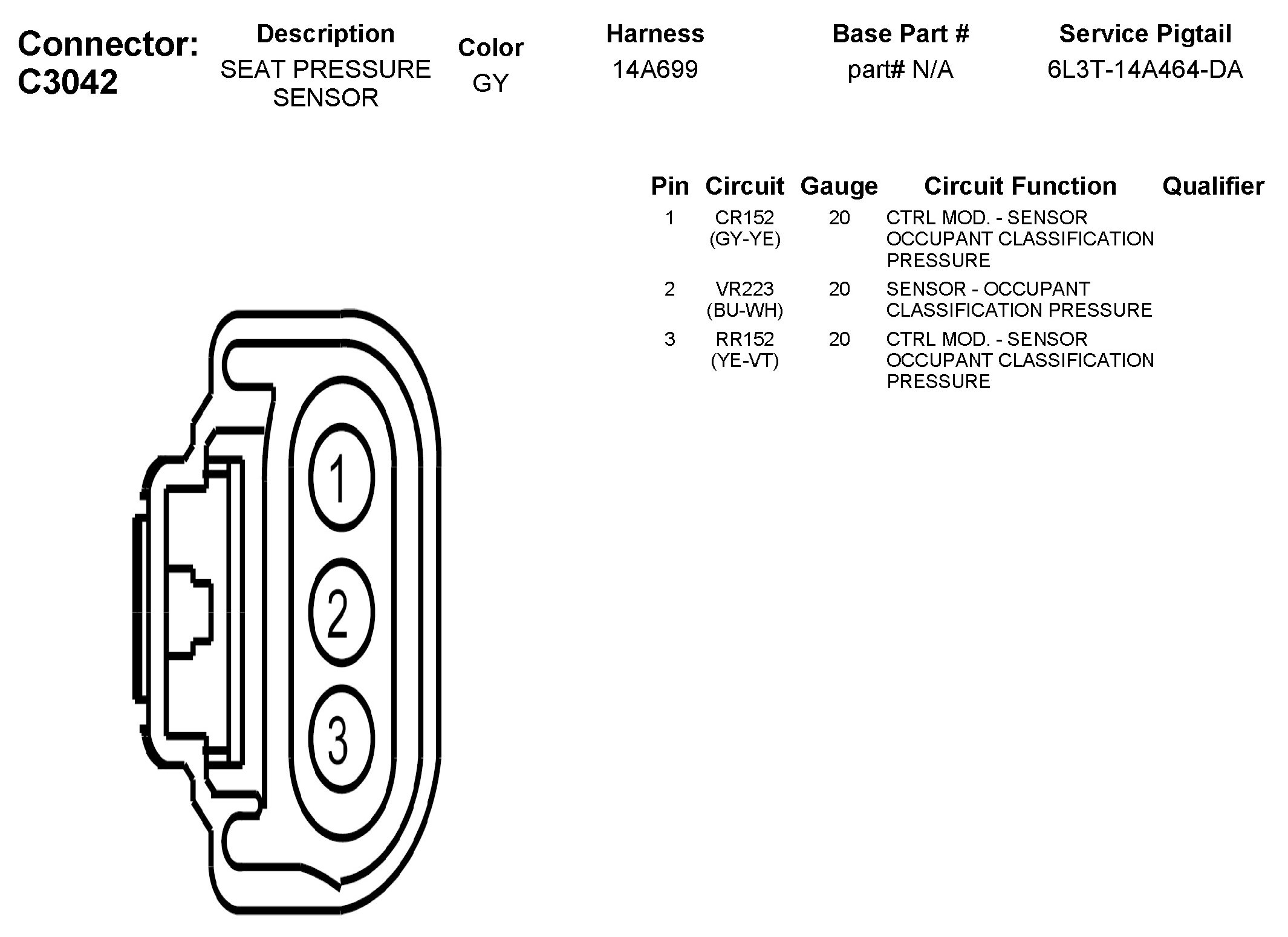 Connector: C3042

| Description | Color | Harness | Base Part # | Service Pigtail |
|---|---|---|---|---|
| SEAT PRESSURE SENSOR | GY | 14A699 | part# N/A | 6L3T-14A464-DA |

| Pin | Circuit | Gauge | Circuit Function | Qualifier |
|---|---|---|---|---|
| 1 | CR152 (GY-YE) | 20 | CTRL MOD. - SENSOR OCCUPANT CLASSIFICATION PRESSURE | |
| 2 | VR223 (BU-WH) | 20 | SENSOR - OCCUPANT CLASSIFICATION PRESSURE | |
| 3 | RR152 (YE-VT) | 20 | CTRL MOD. - SENSOR OCCUPANT CLASSIFICATION PRESSURE | |

1
2
3